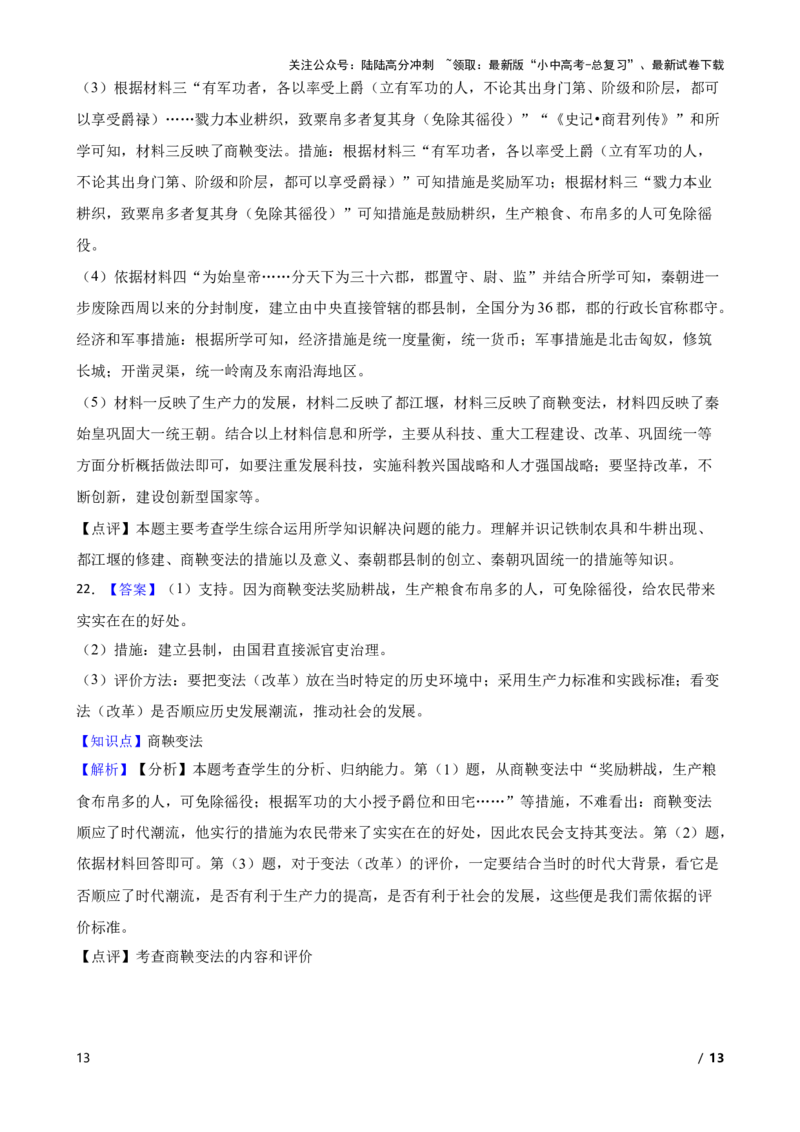 关注公众号：陆陆高分冲刺 ~领取：最新版“小中高考-总复习”、最新试卷下载

（3）根据材料三“有军功者，各以率受上爵（立有军功的人，不论其出身门第、阶级和阶层，都可以享受爵禄）……戮力本业耕织，致粟帛多者复其身（免除其徭役）”“《史记•商君列传》”和所学可知，材料三反映了商鞅变法。措施：根据材料三“有军功者，各以率受上爵（立有军功的人，不论其出身门第、阶级和阶层，都可以享受爵禄）”可知措施是奖励军功；根据材料三“戮力本业耕织，致粟帛多者复其身（免除其徭役）”可知措施是鼓励耕织，生产粮食、布帛多的人可免除徭役。

（4）依据材料四“为始皇帝……分天下为三十六郡，郡置守、尉、监”并结合所学可知，秦朝进一步废除西周以来的分封制度，建立由中央直接管辖的郡县制，全国分为36郡，郡的行政长官称郡守。经济和军事措施：根据所学可知，经济措施是统一度量衡，统一货币；军事措施是北击匈奴，修筑长城；开凿灵渠，统一岭南及东南沿海地区。

（5）材料一反映了生产力的发展，材料二反映了都江堰，材料三反映了商鞅变法，材料四反映了秦始皇巩固大一统王朝。结合以上材料信息和所学，主要从科技、重大工程建设、改革、巩固统一等方面分析概括做法即可，如要注重发展科技，实施科教兴国战略和人才强国战略；要坚持改革，不断创新，建设创新型国家等。

【点评】本题主要考查学生综合运用所学知识解决问题的能力。理解并识记铁制农具和牛耕出现、都江堰的修建、商鞅变法的措施以及意义、秦朝郡县制的创立、秦朝巩固统一的措施等知识。

22.【答案】（1）支持。因为商鞅变法奖励耕战，生产粮食布帛多的人，可免除徭役，给农民带来实实在在的好处。

（2）措施：建立县制，由国君直接派官吏治理。

（3）评价方法：要把变法（改革）放在当时特定的历史环境中；采用生产力标准和实践标准；看变法（改革）是否顺应历史发展潮流，推动社会的发展。

【知识点】商鞅变法

【解析】【分析】本题考查学生的分析、归纳能力。第（1）题，从商鞅变法中“奖励耕战，生产粮食布帛多的人，可免除徭役；根据军功的大小授予爵位和田宅……”等措施，不难看出：商鞅变法顺应了时代潮流，他实行的措施为农民带来了实实在在的好处，因此农民会支持其变法。第（2）题，依据材料回答即可。第（3）题，对于变法（改革）的评价，一定要结合当时的时代大背景，看它是否顺应了时代潮流，是否有利于生产力的提高，是否有利于社会的发展，这些便是我们需依据的评价标准。

【点评】考查商鞅变法的内容和评价

13

/ 13